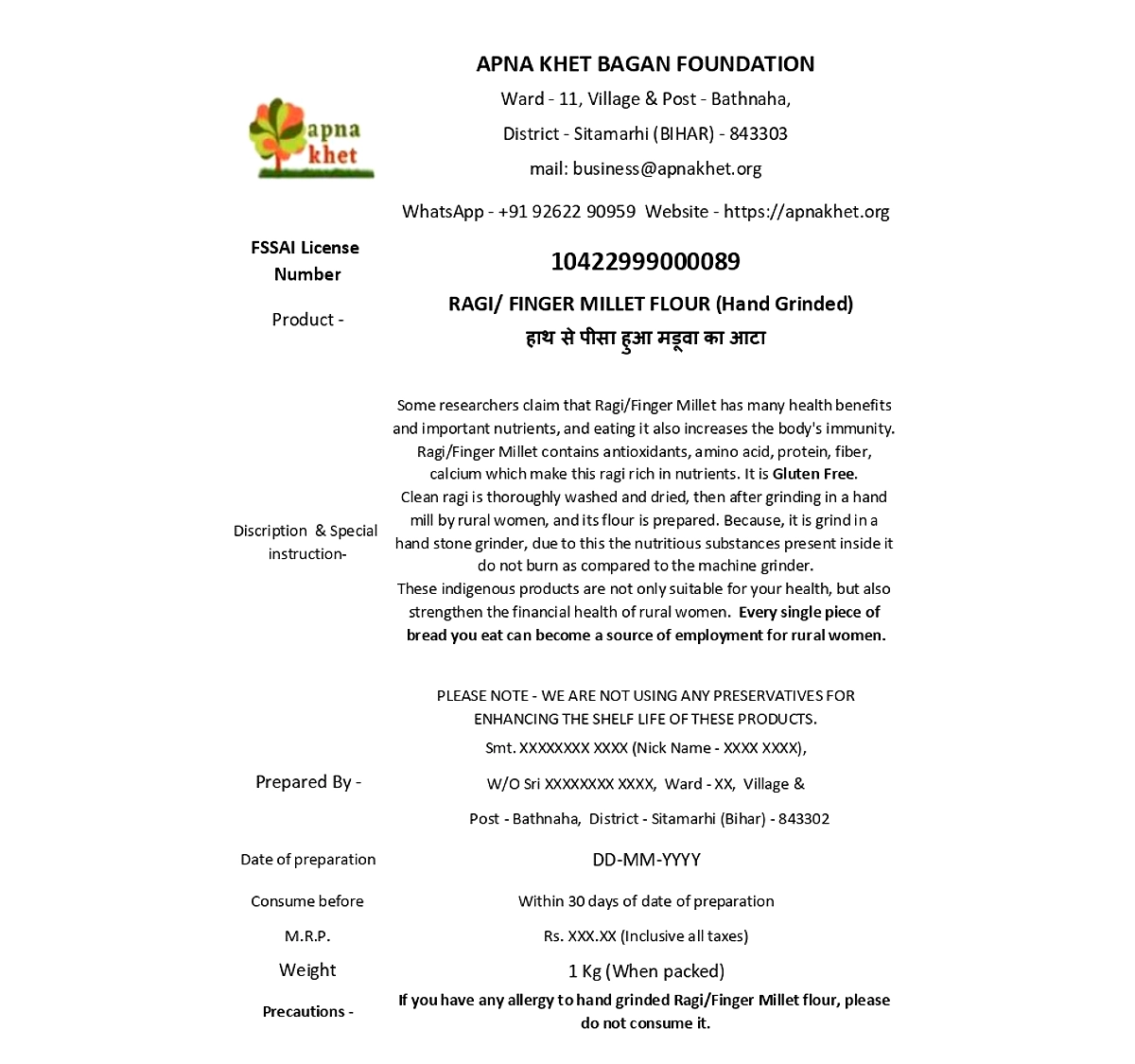 apna khet

APNA KHET BAGAN FOUNDATION

Ward - 11, Village & Post - Bathnaha,

District - Sitamarhi (BIHAR) - 843303

mail: business@apnakhet.org

WhatsApp - +91 92622 90959 Website - https://apnakhet.org

| | |
|---|---|
| FSSAI License Number | 10422999000089 |
| Product - | RAGI/ FINGER MILLET FLOUR (Hand Grinded) हाथ से पीसा हुआ मड़ूवा का आटा |
| Discription & Special instruction- | Some researchers claim that Ragi/Finger Millet has many health benefits and important nutrients, and eating it also increases the body's immunity. Ragi/Finger Millet contains antioxidants, amino acid, protein, fiber, calcium which make this ragi rich in nutrients. It is Gluten Free. Clean ragi is thoroughly washed and dried, then after grinding in a hand mill by rural women, and its flour is prepared. Because, it is grind in a hand stone grinder, due to this the nutritious substances present inside it do not burn as compared to the machine grinder. These indigenous products are not only suitable for your health, but also strengthen the financial health of rural women. Every single piece of bread you eat can become a source of employment for rural women. PLEASE NOTE - WE ARE NOT USING ANY PRESERVATIVES FOR ENHANCING THE SHELF LIFE OF THESE PRODUCTS. |
| Prepared By - | Smt. XXXXXXXX XXXX (Nick Name - XXXX XXXX), W/O Sri XXXXXXXX XXXX, Ward - XX, Village & Post - Bathnaha, District - Sitamarhi (Bihar) - 843302 |
| Date of preparation | DD-MM-YYYY |
| Consume before | Within 30 days of date of preparation |
| M.R.P. | Rs. XXX.XX (Inclusive all taxes) |
| Weight | 1 Kg (When packed) |
| Precautions - | If you have any allergy to hand grinded Ragi/Finger Millet flour, please do not consume it. |